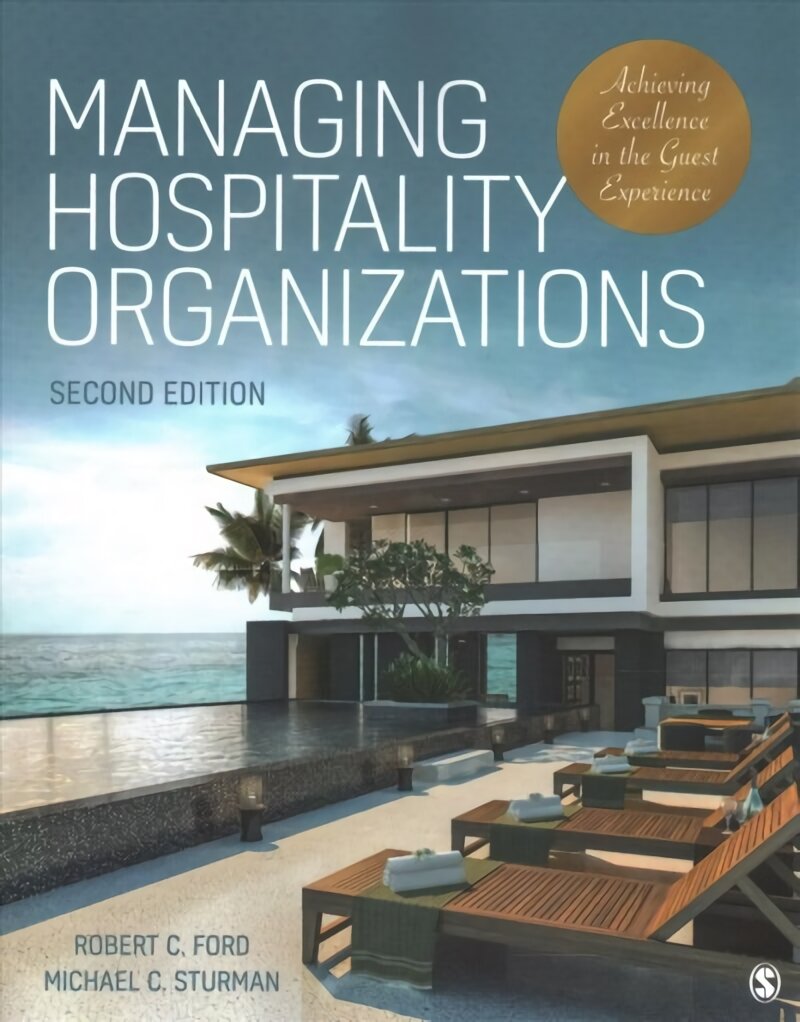 MANAGING HOSPITALITY ORGANIZATIONS

Achieving Excellence in the Guest Experience

SECOND EDITION

ROBERT C. FORD
MICHAEL C. STURMAN

S